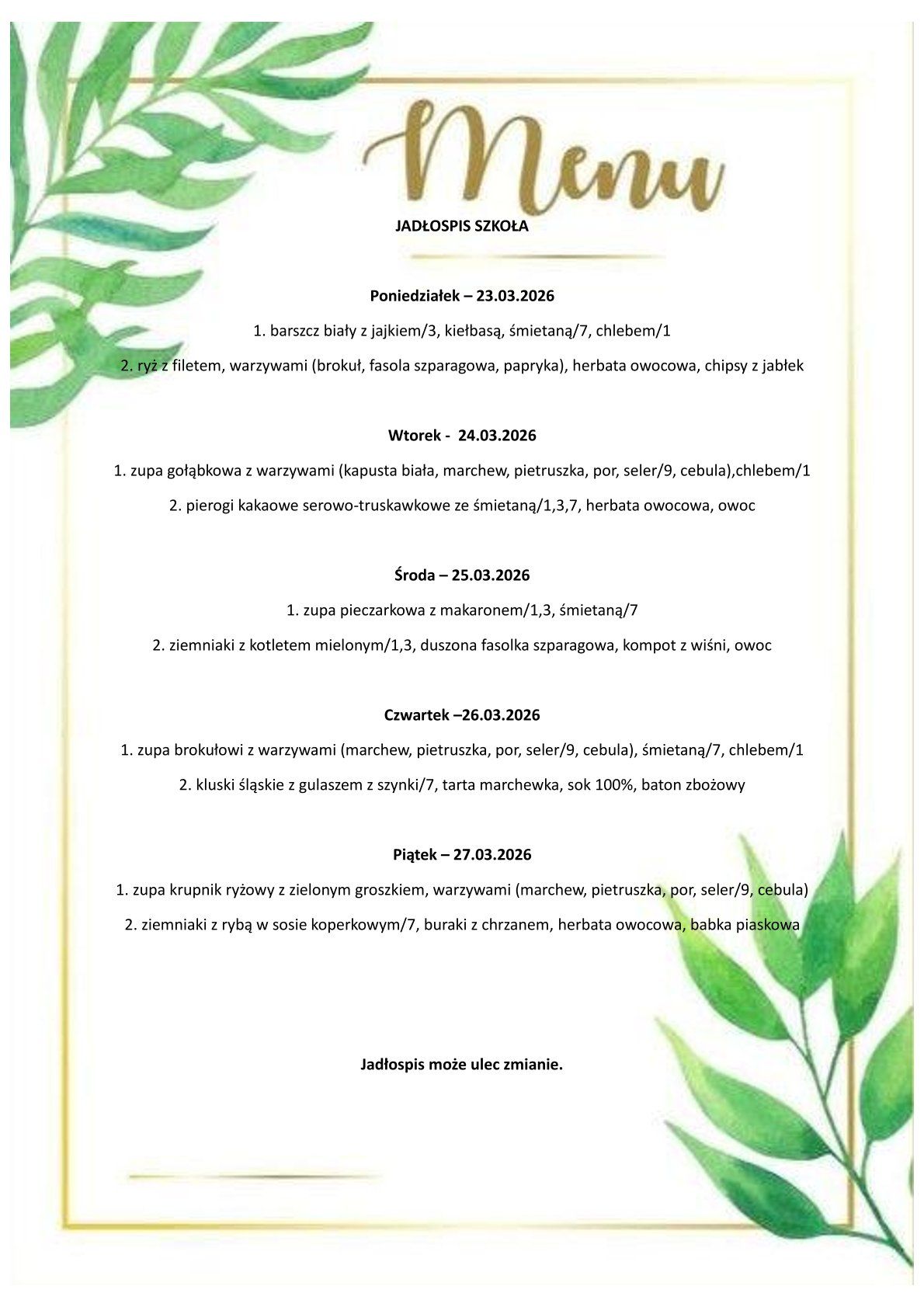 Menu

JADŁOSPIS SZKOŁA

Poniedziałek – 23.03.2026

1. barszcz biały z jajkiem/3, kiełbasą, śmietaną/7, chlebem/1

2. ryż z filetem, warzywami (brokuł, fasola szparagowa, papryka), herbata owocowa, chipsy z jabłek

Wtorek - 24.03.2026

1. zupa gołąbkowa z warzywami (kapusta biała, marchew, pietruszka, por, seler/9, cebula),chlebem/1

2. pierogi kakaowe serowo-truskawkowe ze śmietaną/1,3,7, herbata owocowa, owoc

Środa – 25.03.2026

1. zupa pieczarkowa z makaronem/1,3, śmietaną/7

2. ziemniaki z kotletem mielonym/1,3, duszona fasolka szparagowa, kompot z wiśni, owoc

Czwartek –26.03.2026

1. zupa brokułowi z warzywami (marchew, pietruszka, por, seler/9, cebula), śmietaną/7, chlebem/1

2. kluski śląskie z gulaszem z szynki/7, tarta marchewka, sok 100%, baton zbożowy

Piątek – 27.03.2026

1. zupa krupnik ryżowy z zielonym groszkiem, warzywami (marchew, pietruszka, por, seler/9, cebula)

2. ziemniaki z rybą w sosie koperkowym/7, buraki z chrzanem, herbata owocowa, babka piaskowa

Jadłospis może ulec zmianie.